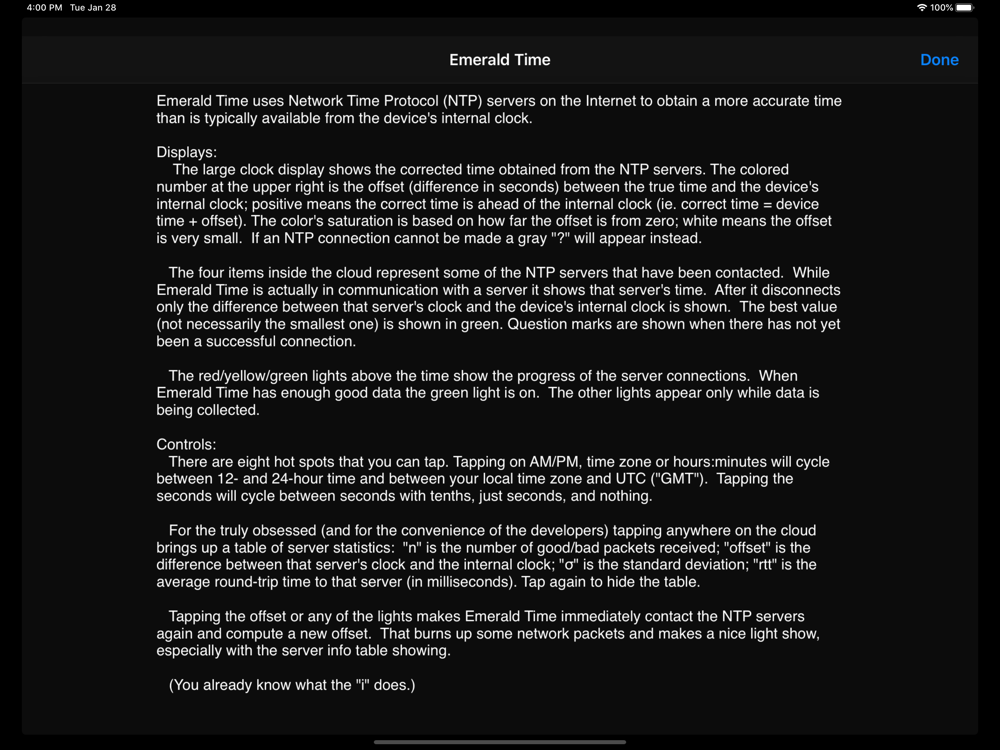 4:00 PM Tue Jan 28
100%

Emerald Time
Done

Emerald Time uses Network Time Protocol (NTP) servers on the Internet to obtain a more accurate time than is typically available from the device's internal clock.

Displays:
The large clock display shows the corrected time obtained from the NTP servers. The colored number at the upper right is the offset (difference in seconds) between the true time and the device's internal clock; positive means the correct time is ahead of the internal clock (ie. correct time = device time + offset). The color's saturation is based on how far the offset is from zero; white means the offset is very small. If an NTP connection cannot be made a gray "?" will appear instead.

The four items inside the cloud represent some of the NTP servers that have been contacted. While Emerald Time is actually in communication with a server it shows that server's time. After it disconnects only the difference between that server's clock and the device's internal clock is shown. The best value (not necessarily the smallest one) is shown in green. Question marks are shown when there has not yet been a successful connection.

The red/yellow/green lights above the time show the progress of the server connections. When Emerald Time has enough good data the green light is on. The other lights appear only while data is being collected.

Controls:
There are eight hot spots that you can tap. Tapping on AM/PM, time zone or hours:minutes will cycle between 12- and 24-hour time and between your local time zone and UTC ("GMT"). Tapping the seconds will cycle between seconds with tenths, just seconds, and nothing.

For the truly obsessed (and for the convenience of the developers) tapping anywhere on the cloud brings up a table of server statistics: "n" is the number of good/bad packets received; "offset" is the difference between that server's clock and the internal clock; "σ" is the standard deviation; "rtt" is the average round-trip time to that server (in milliseconds). Tap again to hide the table.

Tapping the offset or any of the lights makes Emerald Time immediately contact the NTP servers again and compute a new offset. That burns up some network packets and makes a nice light show, especially with the server info table showing.

(You already know what the "i" does.)